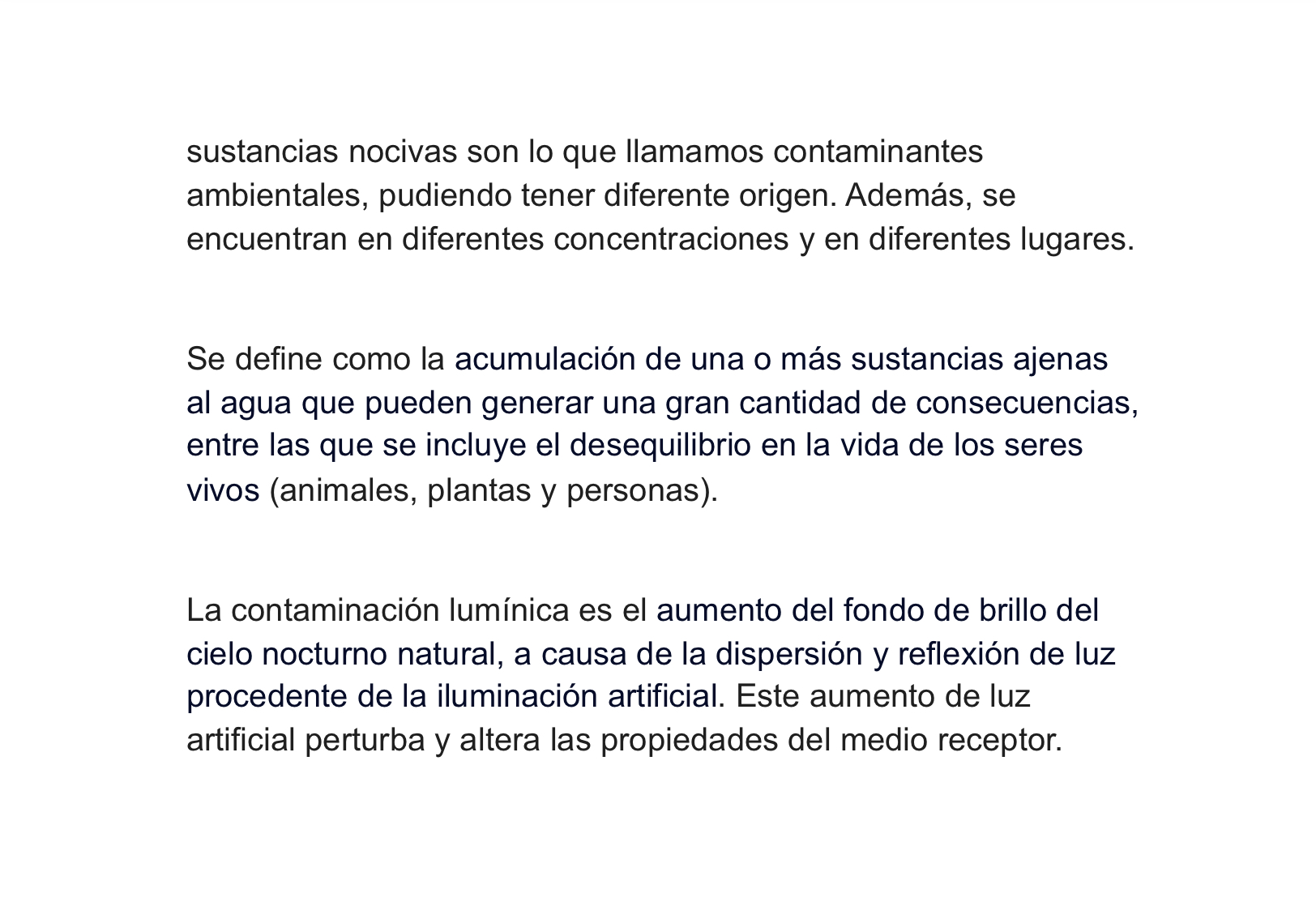 sustancias nocivas son lo que llamamos contaminantes ambientales, pudiendo tener diferente origen. Además, se encuentran en diferentes concentraciones y en diferentes lugares.

Se define como la acumulación de una o más sustancias ajenas al agua que pueden generar una gran cantidad de consecuencias, entre las que se incluye el desequilibrio en la vida de los seres vivos (animales, plantas y personas).

La contaminación lumínica es el aumento del fondo de brillo del cielo nocturno natural, a causa de la dispersión y reflexión de luz procedente de la iluminación artificial. Este aumento de luz artificial perturba y altera las propiedades del medio receptor.